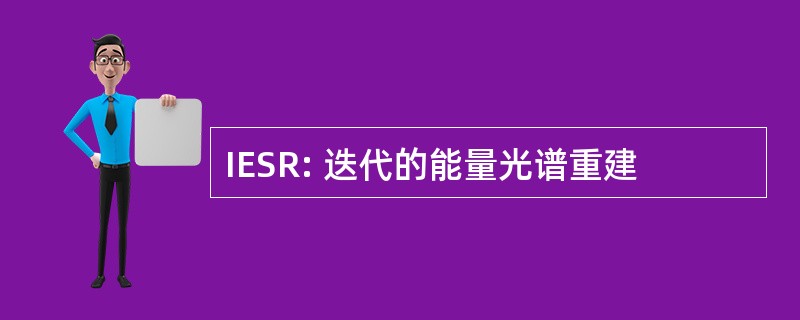 IESR: 迭代的能量光谱重建